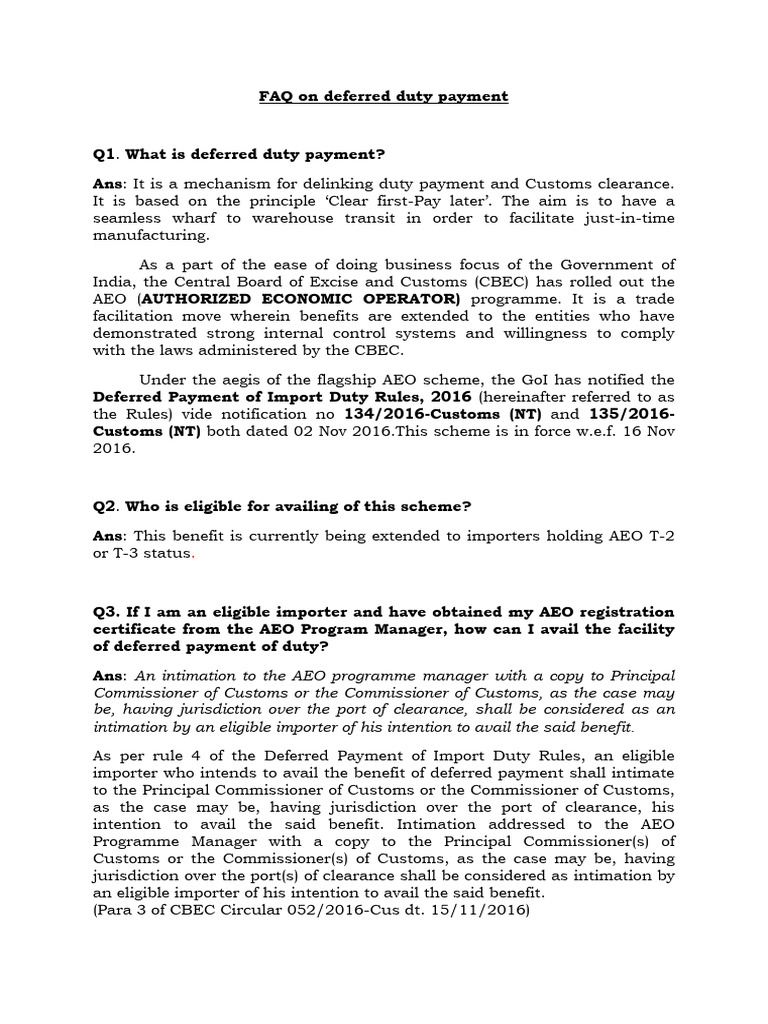 FAQ on deferred duty payment

Q1. What is deferred duty payment?

Ans: It is a mechanism for delinking duty payment and Customs clearance. It is based on the principle 'Clear first-Pay later'. The aim is to have a seamless wharf to warehouse transit in order to facilitate just-in-time manufacturing.

As a part of the ease of doing business focus of the Government of India, the Central Board of Excise and Customs (CBEC) has rolled out the AEO (AUTHORIZED ECONOMIC OPERATOR) programme. It is a trade facilitation move wherein benefits are extended to the entities who have demonstrated strong internal control systems and willingness to comply with the laws administered by the CBEC.

Under the aegis of the flagship AEO scheme, the GoI has notified the Deferred Payment of Import Duty Rules, 2016 (hereinafter referred to as the Rules) vide notification no 134/2016-Customs (NT) and 135/2016-Customs (NT) both dated 02 Nov 2016.This scheme is in force w.e.f. 16 Nov 2016.

Q2. Who is eligible for availing of this scheme?

Ans: This benefit is currently being extended to importers holding AEO T-2 or T-3 status.

Q3. If I am an eligible importer and have obtained my AEO registration certificate from the AEO Program Manager, how can I avail the facility of deferred payment of duty?

Ans: An intimation to the AEO programme manager with a copy to Principal Commissioner of Customs or the Commissioner of Customs, as the case may be, having jurisdiction over the port of clearance, shall be considered as an intimation by an eligible importer of his intention to avail the said benefit.

As per rule 4 of the Deferred Payment of Import Duty Rules, an eligible importer who intends to avail the benefit of deferred payment shall intimate to the Principal Commissioner of Customs or the Commissioner of Customs, as the case may be, having jurisdiction over the port of clearance, his intention to avail the said benefit. Intimation addressed to the AEO Programme Manager with a copy to the Principal Commissioner(s) of Customs or the Commissioner(s) of Customs, as the case may be, having jurisdiction over the port(s) of clearance shall be considered as intimation by an eligible importer of his intention to avail the said benefit.
(Para 3 of CBEC Circular 052/2016-Cus dt. 15/11/2016)